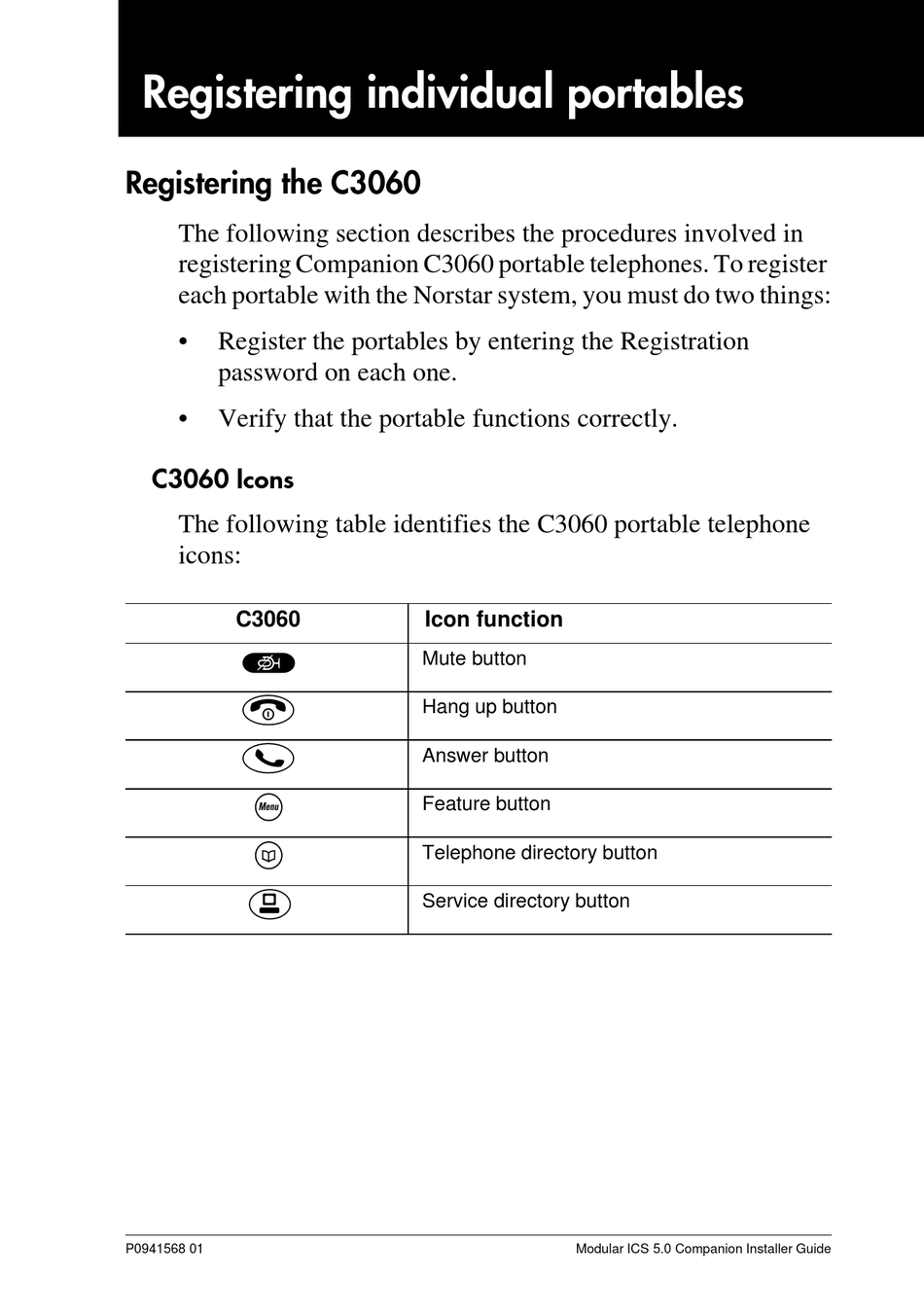 Registering individual portables

Registering the C3060

The following section describes the procedures involved in registering Companion C3060 portable telephones. To register each portable with the Norstar system, you must do two things:

• Register the portables by entering the Registration password on each one.

• Verify that the portable functions correctly.

C3060 Icons

The following table identifies the C3060 portable telephone icons:

| C3060 | Icon function |
|---|---|
| | Mute button |
| | Hang up button |
| | Answer button |
| Menu | Feature button |
| | Telephone directory button |
| | Service directory button |

P0941568 01

Modular ICS 5.0 Companion Installer Guide